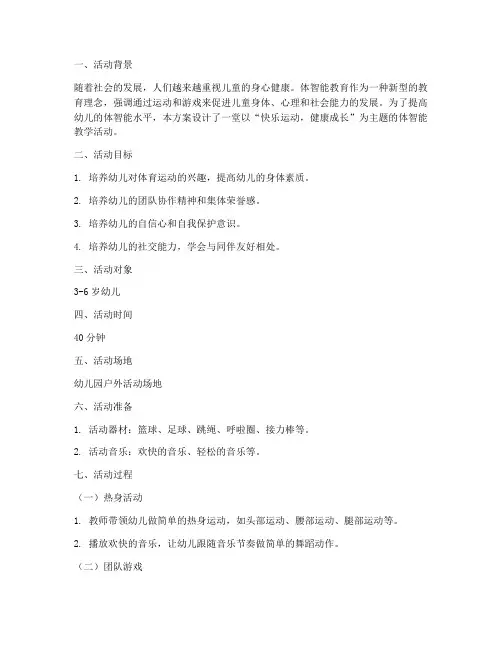 一、活动背景

随着社会的发展，人们越来越重视儿童的身心健康。体智能教育作为一种新型的教育理念，强调通过运动和游戏来促进儿童身体、心理和社会能力的发展。为了提高幼儿的体智能水平，本方案设计了一堂以“快乐运动，健康成长”为主题的体智能教学活动。

二、活动目标

1. 培养幼儿对体育运动的兴趣，提高幼儿的身体素质。

2. 培养幼儿的团队协作精神和集体荣誉感。

3. 培养幼儿的自信心和自我保护意识。

4. 培养幼儿的社交能力，学会与同伴友好相处。

三、活动对象

3-6 岁幼儿

四、活动时间

40 分钟

五、活动场地

幼儿园户外活动场地

六、活动准备

1. 活动器材：篮球、足球、跳绳、呼啦圈、接力棒等。

2. 活动音乐：欢快的音乐、轻松的音乐等。

七、活动过程

（一）热身活动

1. 教师带领幼儿做简单的热身运动，如头部运动、腰部运动、腿部运动等。

2. 播放欢快的音乐，让幼儿跟随音乐节奏做简单的舞蹈动作。

（二）团队游戏